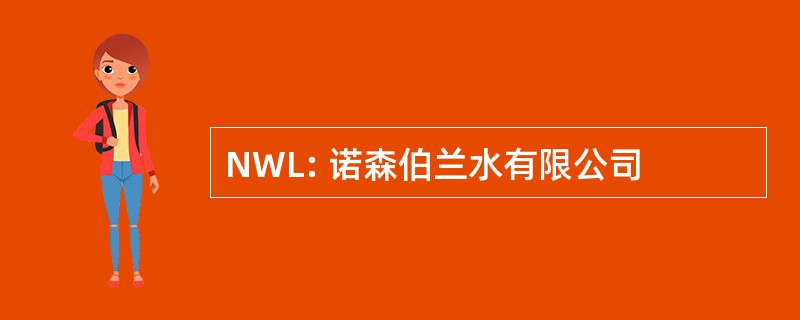 NWL: 诺森伯兰水有限公司